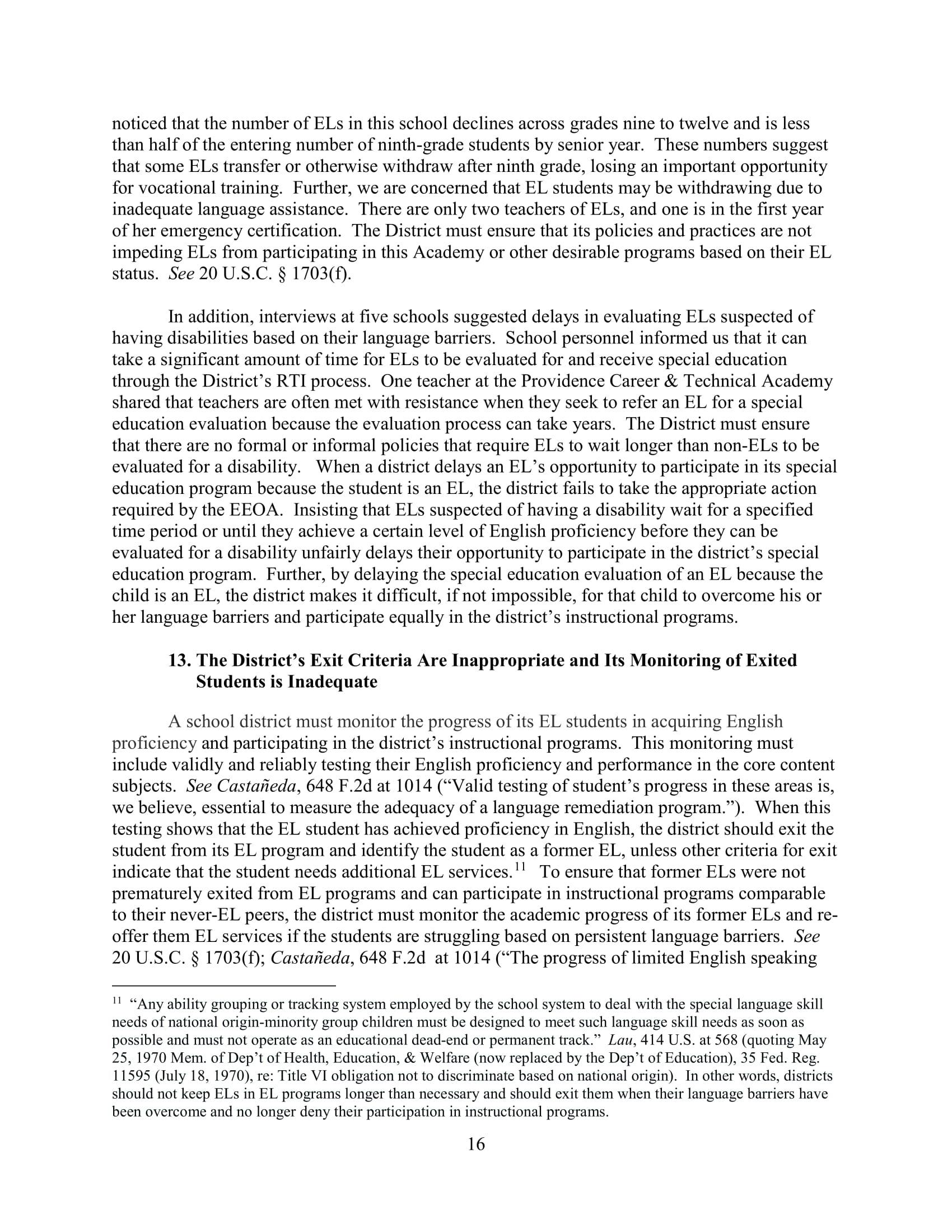 noticed that the number of ELs in this school declines across grades nine to twelve and is less than half of the entering number of ninth-grade students by senior year. These numbers suggest that some ELs transfer or otherwise withdraw after ninth grade, losing an important opportunity for vocational training. Further, we are concerned that EL students may be withdrawing due to inadequate language assistance. There are only two teachers of ELs, and one is in the first year of her emergency certification. The District must ensure that its policies and practices are not impeding ELs from participating in this Academy or other desirable programs based on their EL status. See 20 U.S.C. § 1703(f).

In addition, interviews at five schools suggested delays in evaluating ELs suspected of having disabilities based on their language barriers. School personnel informed us that it can take a significant amount of time for ELs to be evaluated for and receive special education through the District's RTI process. One teacher at the Providence Career & Technical Academy shared that teachers are often met with resistance when they seek to refer an EL for a special education evaluation because the evaluation process can take years. The District must ensure that there are no formal or informal policies that require ELs to wait longer than non-ELs to be evaluated for a disability. When a district delays an EL's opportunity to participate in its special education program because the student is an EL, the district fails to take the appropriate action required by the EEOA. Insisting that ELs suspected of having a disability wait for a specified time period or until they achieve a certain level of English proficiency before they can be evaluated for a disability unfairly delays their opportunity to participate in the district's special education program. Further, by delaying the special education evaluation of an EL because the child is an EL, the district makes it difficult, if not impossible, for that child to overcome his or her language barriers and participate equally in the district's instructional programs.

13. The District's Exit Criteria Are Inappropriate and Its Monitoring of Exited Students is Inadequate

A school district must monitor the progress of its EL students in acquiring English proficiency and participating in the district's instructional programs. This monitoring must include validly and reliably testing their English proficiency and performance in the core content subjects. See Castañeda, 648 F.2d at 1014 ("Valid testing of student's progress in these areas is, we believe, essential to measure the adequacy of a language remediation program."). When this testing shows that the EL student has achieved proficiency in English, the district should exit the student from its EL program and identify the student as a former EL, unless other criteria for exit indicate that the student needs additional EL services.$^{11}$ To ensure that former ELs were not prematurely exited from EL programs and can participate in instructional programs comparable to their never-EL peers, the district must monitor the academic progress of its former ELs and re-offer them EL services if the students are struggling based on persistent language barriers. See 20 U.S.C. § 1703(f); Castañeda, 648 F.2d at 1014 ("The progress of limited English speaking

$^{11}$ "Any ability grouping or tracking system employed by the school system to deal with the special language skill needs of national origin-minority group children must be designed to meet such language skill needs as soon as possible and must not operate as an educational dead-end or permanent track." Lau, 414 U.S. at 568 (quoting May 25, 1970 Mem. of Dep't of Health, Education, & Welfare (now replaced by the Dep't of Education), 35 Fed. Reg. 11595 (July 18, 1970), re: Title VI obligation not to discriminate based on national origin). In other words, districts should not keep ELs in EL programs longer than necessary and should exit them when their language barriers have been overcome and no longer deny their participation in instructional programs.

16